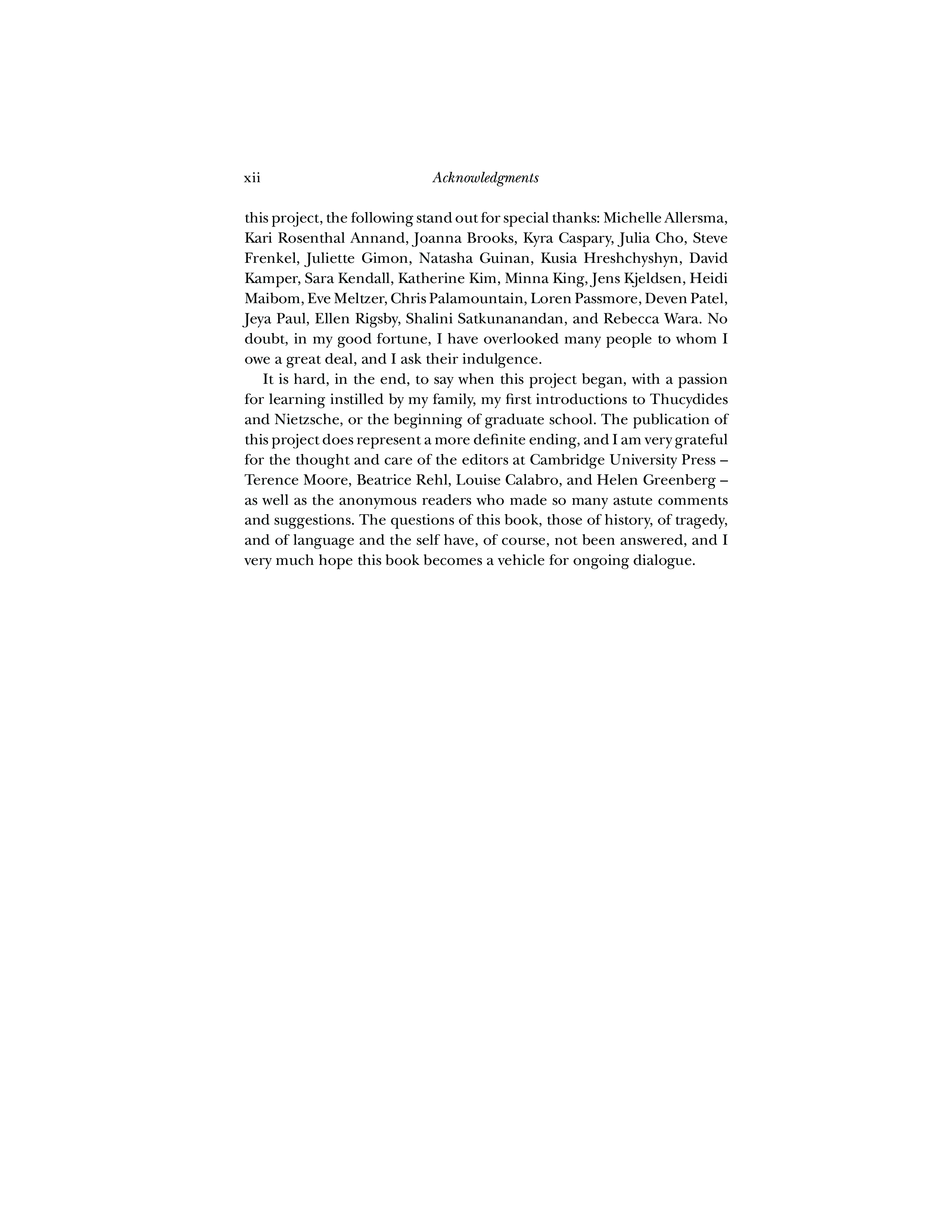 xii Acknowledgments

this project, the following stand out for special thanks: Michelle Allersma, Kari Rosenthal Annand, Joanna Brooks, Kyra Caspary, Julia Cho, Steve Frenkel, Juliette Gimon, Natasha Guinan, Kusia Hreshchyshyn, David Kamper, Sara Kendall, Katherine Kim, Minna King, Jens Kjeldsen, Heidi Maibom, Eve Meltzer, Chris Palamountain, Loren Passmore, Deven Patel, Jeya Paul, Ellen Rigsby, Shalini Satkunanandan, and Rebecca Wara. No doubt, in my good fortune, I have overlooked many people to whom I owe a great deal, and I ask their indulgence.

It is hard, in the end, to say when this project began, with a passion for learning instilled by my family, my first introductions to Thucydides and Nietzsche, or the beginning of graduate school. The publication of this project does represent a more definite ending, and I am very grateful for the thought and care of the editors at Cambridge University Press – Terence Moore, Beatrice Rehl, Louise Calabro, and Helen Greenberg – as well as the anonymous readers who made so many astute comments and suggestions. The questions of this book, those of history, of tragedy, and of language and the self have, of course, not been answered, and I very much hope this book becomes a vehicle for ongoing dialogue.